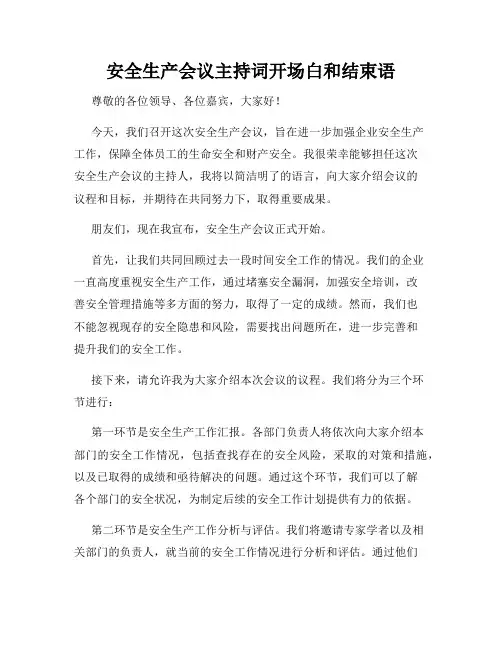 安全生产会议主持词开场白和结束语

尊敬的各位领导、各位嘉宾，大家好！

今天，我们召开这次安全生产会议，旨在进一步加强企业安全生产工作，保障全体员工的生命安全和财产安全。我很荣幸能够担任这次安全生产会议的主持人，我将以简洁明了的语言，向大家介绍会议的议程和目标，并期待在共同努力下，取得重要成果。

朋友们，现在我宣布，安全生产会议正式开始。

首先，让我们共同回顾过去一段时间安全工作的情况。我们的企业一直高度重视安全生产工作，通过堵塞安全漏洞，加强安全培训，改善安全管理措施等多方面的努力，取得了一定的成绩。然而，我们也不能忽视现存的安全隐患和风险，需要找出问题所在，进一步完善和提升我们的安全工作。

接下来，请允许我为大家介绍本次会议的议程。我们将分为三个环节进行：

第一环节是安全生产工作汇报。各部门负责人将依次向大家介绍本部门的安全工作情况，包括查找存在的安全风险，采取的对策和措施，以及已取得的成绩和亟待解决的问题。通过这个环节，我们可以了解各个部门的安全状况，为制定后续的安全工作计划提供有力的依据。

第二环节是安全生产工作分析与评估。我们将邀请专家学者以及相关部门的负责人，就当前的安全工作情况进行分析和评估。通过他们